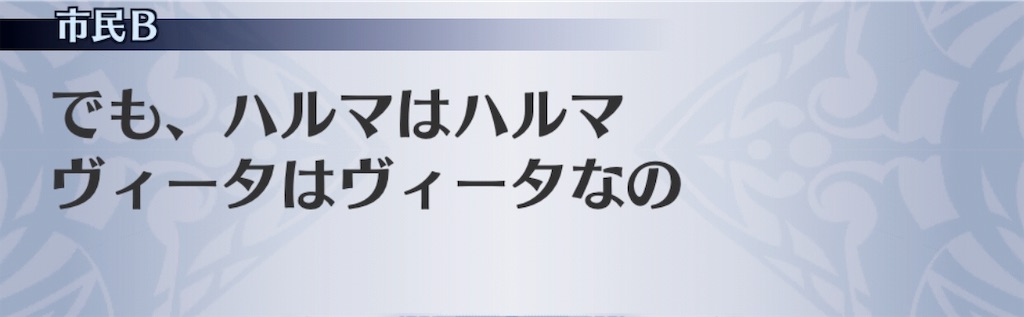 市民B

でも、ハルマはハルマ
ヴィータはヴィータなの